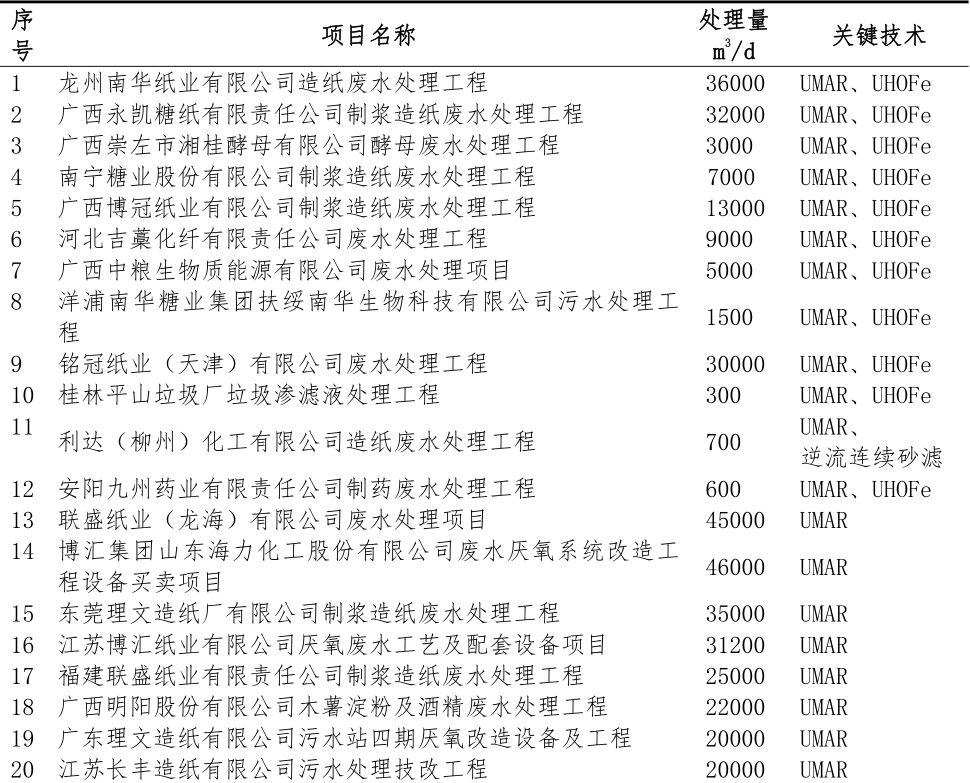 | 序号 | 项目名称 | 处理量 $m^3/d$ | 关键技术 |
|---|---|---|---|
| 1 | 龙州南华纸业有限公司造纸废水处理工程 | 36000 | UMAR、UHOFe |
| 2 | 广西永凯糖纸有限责任公司制浆造纸废水处理工程 | 32000 | UMAR、UHOFe |
| 3 | 广西崇左市湘桂酵母有限公司酵母废水处理工程 | 3000 | UMAR、UHOFe |
| 4 | 南宁糖业股份有限公司制浆造纸废水处理工程 | 7000 | UMAR、UHOFe |
| 5 | 广西博冠纸业有限公司制浆造纸废水处理工程 | 13000 | UMAR、UHOFe |
| 6 | 河北吉藁化纤有限责任公司废水处理工程 | 9000 | UMAR、UHOFe |
| 7 | 广西中粮生物质能源有限公司废水处理项目 | 5000 | UMAR、UHOFe |
| 8 | 洋浦南华糖业集团扶绥南华生物科技有限公司污水处理工程 | 1500 | UMAR、UHOFe |
| 9 | 铭冠纸业（天津）有限公司废水处理工程 | 30000 | UMAR、UHOFe |
| 10 | 桂林平山垃圾厂垃圾渗滤液处理工程 | 300 | UMAR、UHOFe |
| 11 | 利达（柳州）化工有限公司造纸废水处理工程 | 700 | UMAR、逆流连续砂滤 |
| 12 | 安阳九州药业有限责任公司制药废水处理工程 | 600 | UMAR、UHOFe |
| 13 | 联盛纸业（龙海）有限公司废水处理项目 | 45000 | UMAR |
| 14 | 博汇集团山东海力化工股份有限公司废水厌氧系统改造工程设备买卖项目 | 46000 | UMAR |
| 15 | 东莞理文造纸厂有限公司制浆造纸废水处理工程 | 35000 | UMAR |
| 16 | 江苏博汇纸业有限公司厌氧废水工艺及配套设备项目 | 31200 | UMAR |
| 17 | 福建联盛纸业有限责任公司制浆造纸废水处理工程 | 25000 | UMAR |
| 18 | 广西明阳股份有限公司木薯淀粉及酒精废水处理工程 | 22000 | UMAR |
| 19 | 广东理文造纸有限公司污水站四期厌氧改造设备及工程 | 20000 | UMAR |
| 20 | 江苏长丰造纸有限公司污水处理技改工程 | 20000 | UMAR |